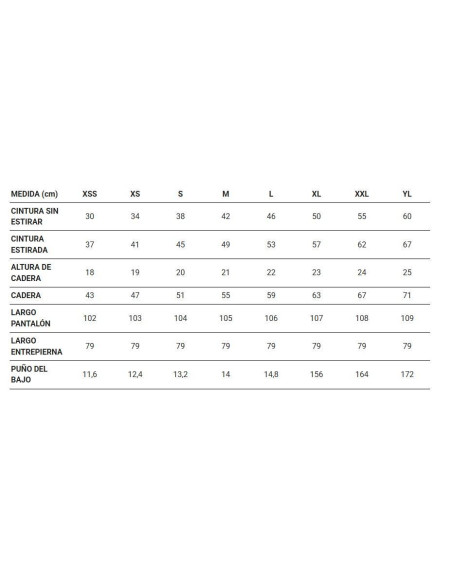 | MEDIDA (cm) | XSS | XS | S | M | L | XL | XXL | YL |
|---|---|---|---|---|---|---|---|---|
| CINTURA SIN ESTIRAR | 30 | 34 | 38 | 42 | 46 | 50 | 55 | 60 |
| CINTURA ESTIRADA | 37 | 41 | 45 | 49 | 53 | 57 | 62 | 67 |
| ALTURA DE CADERA | 18 | 19 | 20 | 21 | 22 | 23 | 24 | 25 |
| CADERA | 43 | 47 | 51 | 55 | 59 | 63 | 67 | 71 |
| LARGO PANTALÓN | 102 | 103 | 104 | 105 | 106 | 107 | 108 | 109 |
| LARGO ENTREPIERNA | 79 | 79 | 79 | 79 | 79 | 79 | 79 | 79 |
| PUÑO DEL BAJO | 11,6 | 12,4 | 13,2 | 14 | 14,8 | 156 | 164 | 172 |